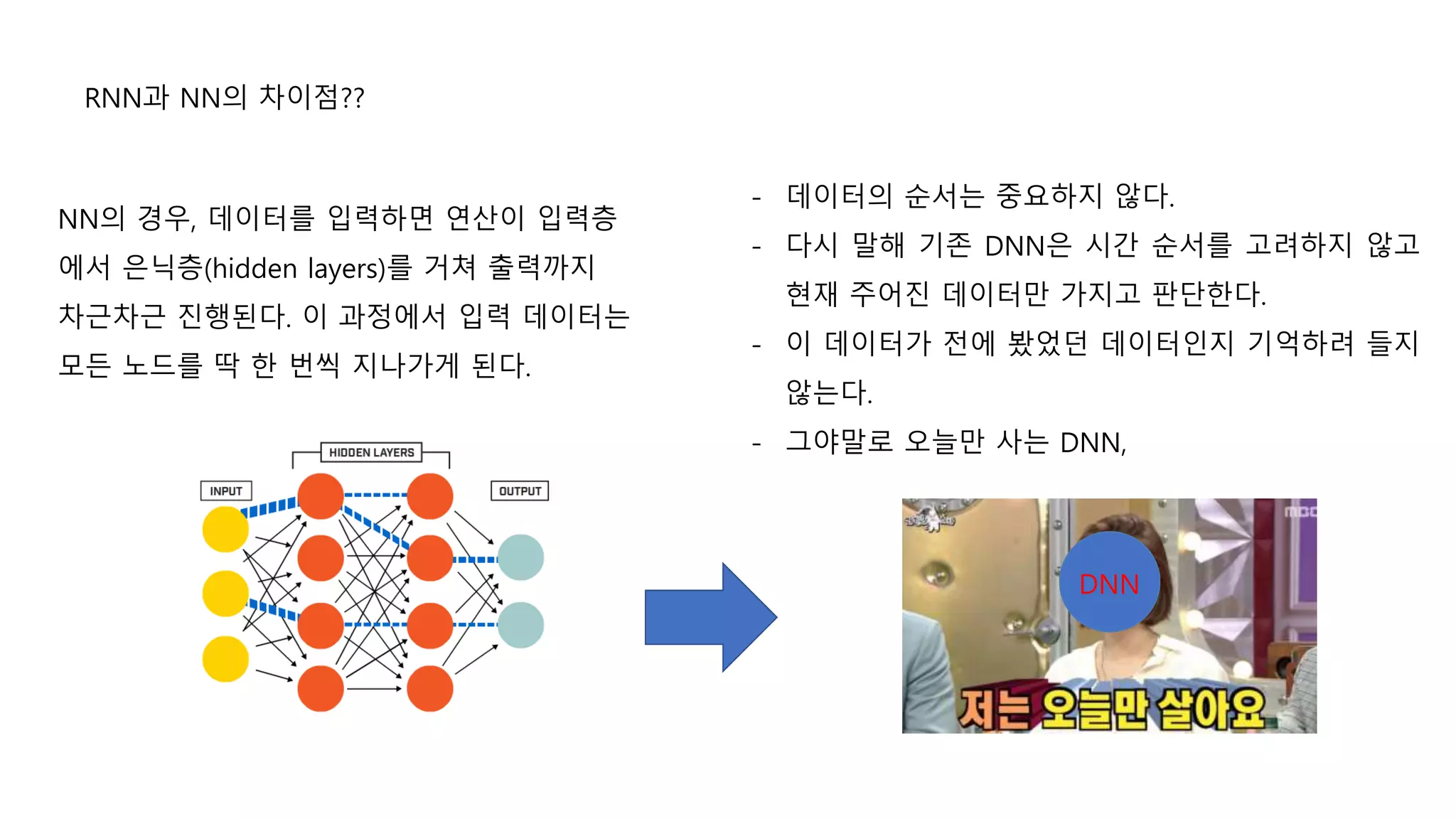 RNN과 NN의 차이점??

NN의 경우, 데이터를 입력하면 연산이 입력층에서 은닉층(hidden layers)를 거쳐 출력까지 차근차근 진행된다. 이 과정에서 입력 데이터는 모든 노드를 딱 한 번씩 지나가게 된다.

HIDDEN LAYERS

INPUT

OUTPUT

- 데이터의 순서는 중요하지 않다.
- 다시 말해 기존 DNN은 시간 순서를 고려하지 않고 현재 주어진 데이터만 가지고 판단한다.
- 이 데이터가 전에 봤었던 데이터인지 기억하려 들지 않는다.
- 그야말로 오늘만 사는 DNN,

MBC

DNN

저는 오늘만 살아요